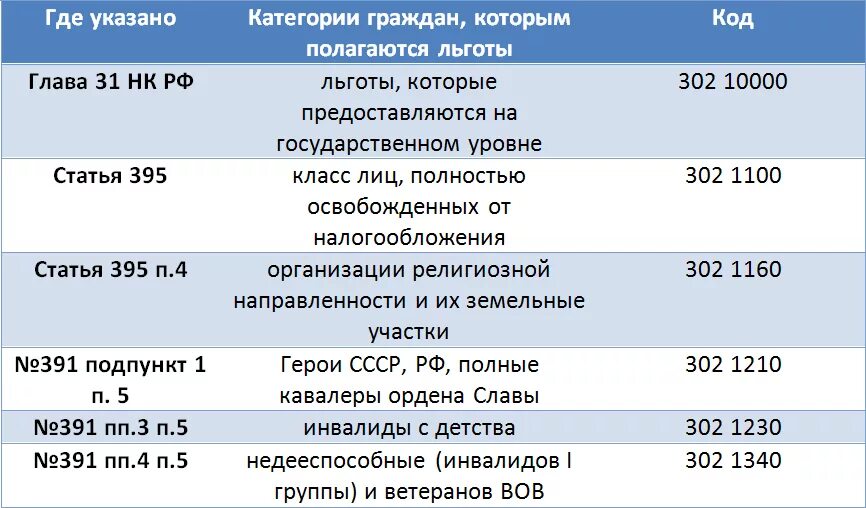 | Где указано | Категории граждан, которым полагаются льготы | Код |
|---|---|---|
| Глава 31 НК РФ | льготы, которые предоставляются на государственном уровне | 302 10000 |
| Статья 395 | класс лиц, полностью освобожденных от налогообложения | 302 1100 |
| Статья 395 п.4 | организации религиозной направленности и их земельные участки | 302 1160 |
| №391 подпункт 1 п. 5 | Герои СССР, РФ, полные кавалеры ордена Славы | 302 1210 |
| №391 пп.3 п.5 | инвалиды с детства | 302 1230 |
| №391 пп.4 п.5 | недееспособные (инвалидов I группы) и ветеранов ВОВ | 302 1340 |